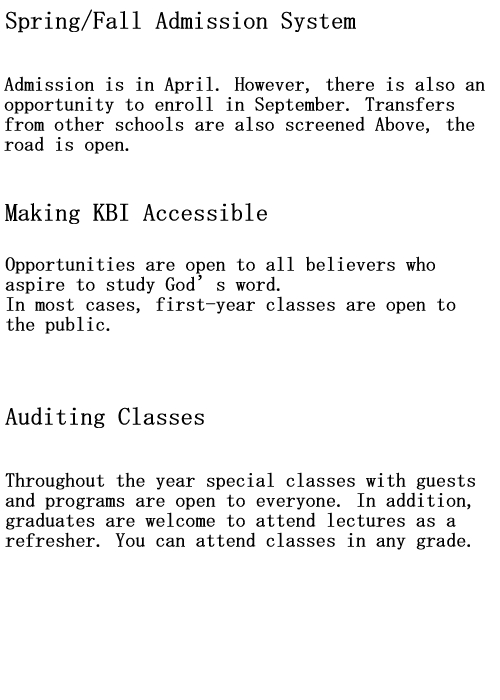 Spring/Fall Admission System

Admission is in April. However, there is also an opportunity to enroll in September. Transfers from other schools are also screened Above, the road is open.

Making KBI Accessible

Opportunities are open to all believers who aspire to study God’ s word.
In most cases, first-year classes are open to the public.

Auditing Classes

Throughout the year special classes with guests and programs are open to everyone. In addition, graduates are welcome to attend lectures as a refresher. You can attend classes in any grade.